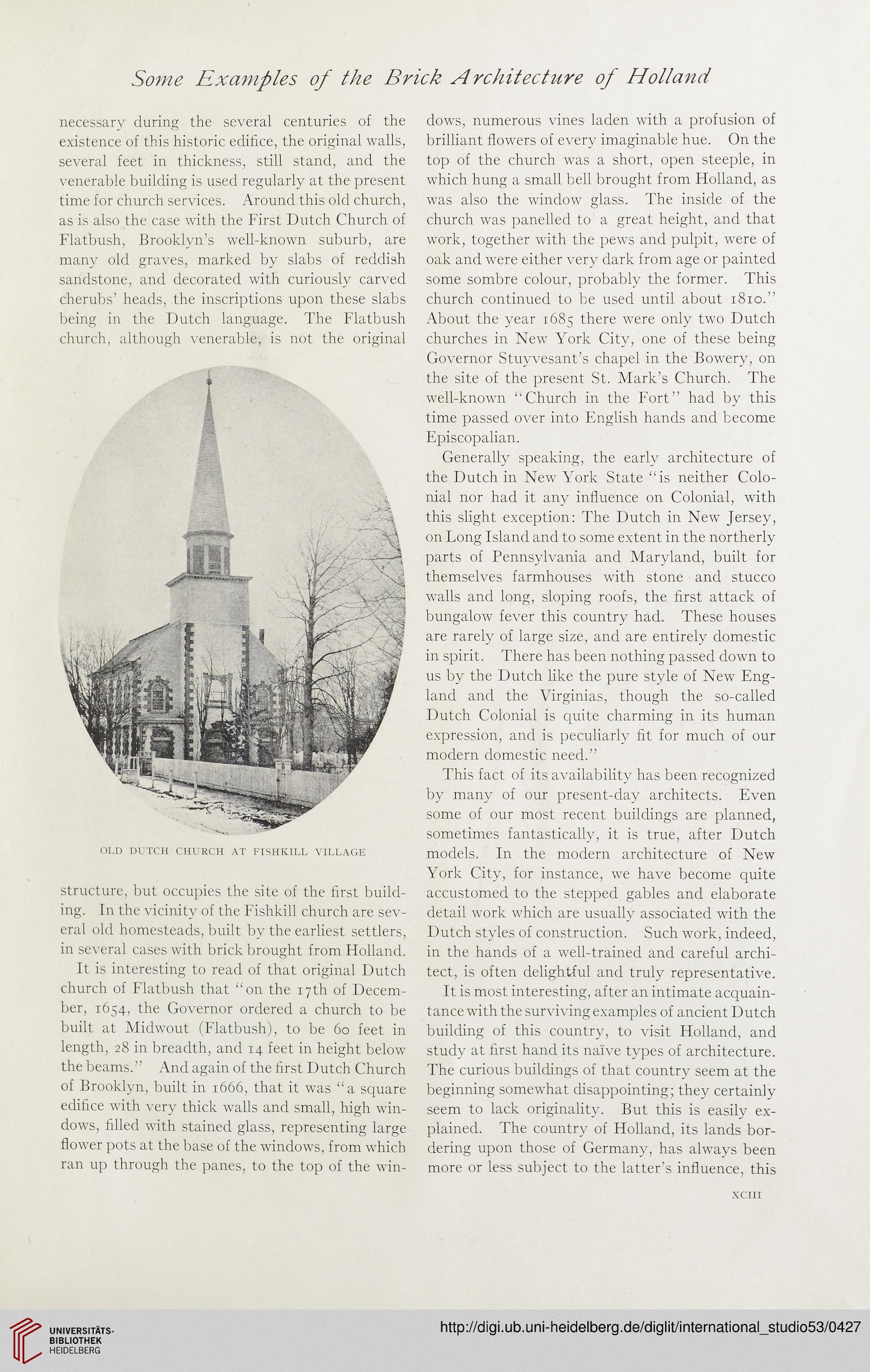 Some Examples of the Brick Architecture of Holland

necessary during the several centuries of the existence of this historic edifice, the original walls, several feet in thickness, still stand, and the venerable building is used regularly at the present time for church services. Around this old church, as is also the case with the First Dutch Church of Flatbush, Brooklyn's well-known suburb, are many old graves, marked by slabs of reddish sandstone, and decorated with curiously carved cherubs' heads, the inscriptions upon these slabs being in the Dutch language. The Flatbush church, although venerable, is not the original

OLD DUTCH CHURCH AT FISHKILL VILLAGE

structure, but occupies the site of the first building. In the vicinity of the Fishkill church are several old homesteads, built by the earliest settlers, in several cases with brick brought from Holland.

It is interesting to read of that original Dutch church of Flatbush that "on the 17th of December, 1654, the Governor ordered a church to be built at Midwout (Flatbush), to be 60 feet in length, 28 in breadth, and 14 feet in height below the beams." And again of the first Dutch Church of Brooklyn, built in 1666, that it was "a square edifice with very thick walls and small, high windows, filled with stained glass, representing large flower pots at the base of the windows, from which ran up through the panes, to the top of the windows, numerous vines laden with a profusion of brilliant flowers of every imaginable hue. On the top of the church was a short, open steeple, in which hung a small bell brought from Holland, as was also the window glass. The inside of the church was panelled to a great height, and that work, together with the pews and pulpit, were of oak and were either very dark from age or painted some sombre colour, probably the former. This church continued to be used until about 1810." About the year 1685 there were only two Dutch churches in New York City, one of these being Governor Stuyvesant's chapel in the Bowery, on the site of the present St. Mark's Church. The well-known "Church in the Fort" had by this time passed over into English hands and become Episcopalian.

Generally speaking, the early architecture of the Dutch in New York State "is neither Colonial nor had it any influence on Colonial, with this slight exception: The Dutch in New Jersey, on Long Island and to some extent in the northerly parts of Pennsylvania and Maryland, built for themselves farmhouses with stone and stucco walls and long, sloping roofs, the first attack of bungalow fever this country had. These houses are rarely of large size, and are entirely domestic in spirit. There has been nothing passed down to us by the Dutch like the pure style of New England and the Virginias, though the so-called Dutch Colonial is quite charming in its human expression, and is peculiarly fit for much of our modern domestic need."

This fact of its availability has been recognized by many of our present-day architects. Even some of our most recent buildings are planned, sometimes fantastically, it is true, after Dutch models. In the modern architecture of New York City, for instance, we have become quite accustomed to the stepped gables and elaborate detail work which are usually associated with the Dutch styles of construction. Such work, indeed, in the hands of a well-trained and careful architect, is often delightful and truly representative.

It is most interesting, after an intimate acquaintance with the surviving examples of ancient Dutch building of this country, to visit Holland, and study at first hand its naïve types of architecture. The curious buildings of that country seem at the beginning somewhat disappointing; they certainly seem to lack originality. But this is easily explained. The country of Holland, its lands bordering upon those of Germany, has always been more or less subject to the latter's influence, this

XCIII

UNIVERSITÄTS-BIBLIOTHEK HEIDELBERG

http://digi.ub.uni-heidelberg.de/diglit/international_studio53/0427